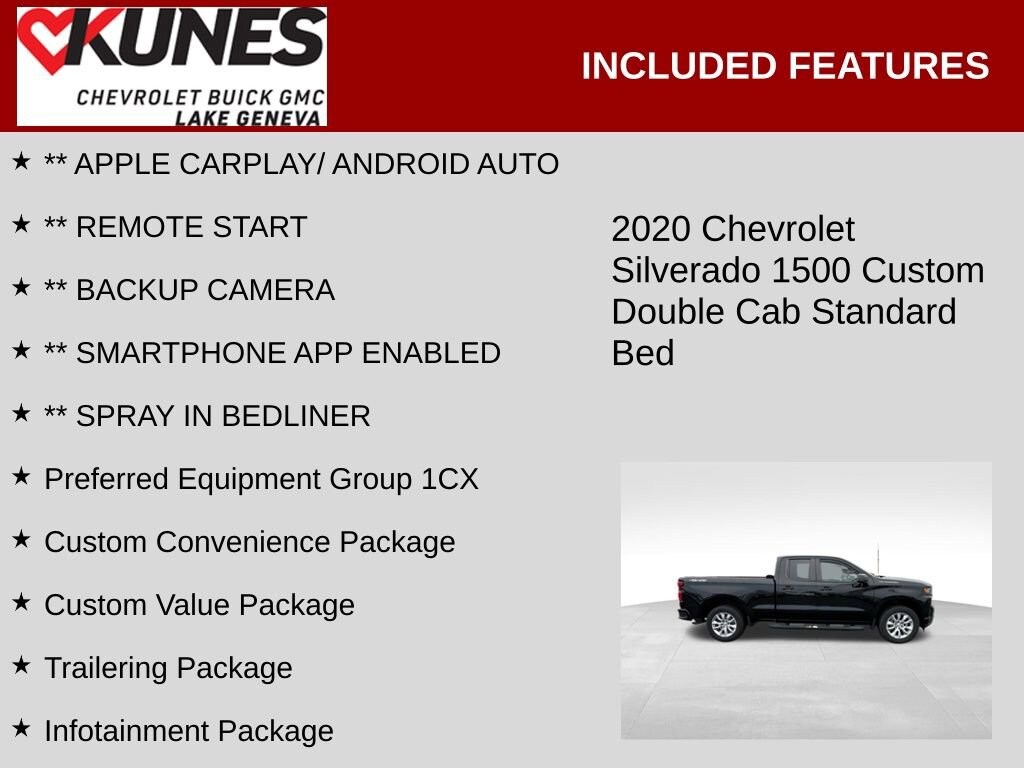 KUNES
CHEVROLET BUICK GMC
LAKE GENEVA

INCLUDED FEATURES

★ ** APPLE CARPLAY/ ANDROID AUTO
★ ** REMOTE START
★ ** BACKUP CAMERA
★ ** SMARTPHONE APP ENABLED
★ ** SPRAY IN BEDLINER
★ Preferred Equipment Group 1CX
★ Custom Convenience Package
★ Custom Value Package
★ Trailering Package
★ Infotainment Package

2020 Chevrolet Silverado 1500 Custom Double Cab Standard Bed